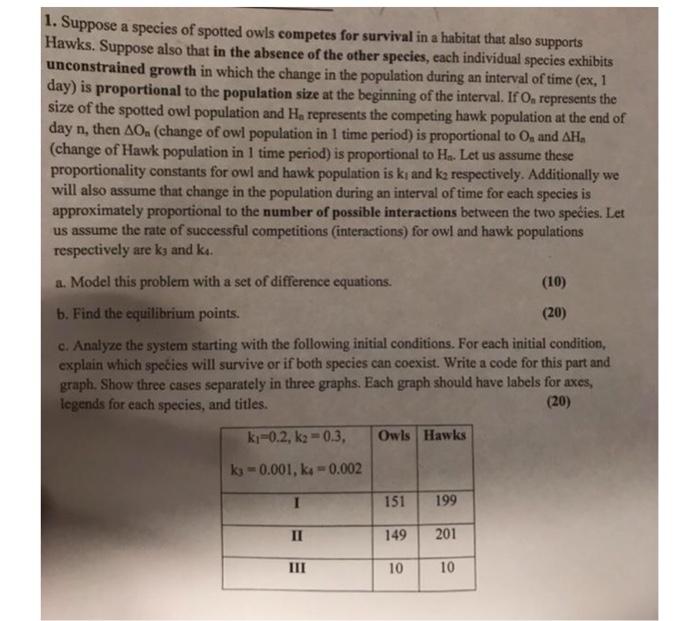 1. Suppose a species of spotted owls competes for survival in a habitat that also supports Hawks. Suppose also that in the absence of the other species, each individual species exhibits unconstrained growth in which the change in the population during an interval of time (ex, 1 day) is proportional to the population size at the beginning of the interval. If $O_n$ represents the size of the spotted owl population and $H_n$ represents the competing hawk population at the end of day n, then $\Delta O_n$ (change of owl population in 1 time period) is proportional to $O_n$ and $\Delta H_n$ (change of Hawk population in 1 time period) is proportional to $H_n$. Let us assume these proportionality constants for owl and hawk population is $k_1$ and $k_2$ respectively. Additionally we will also assume that change in the population during an interval of time for each species is approximately proportional to the number of possible interactions between the two species. Let us assume the rate of successful competitions (interactions) for owl and hawk populations respectively are $k_3$ and $k_4$.

a. Model this problem with a set of difference equations. (10)

b. Find the equilibrium points. (20)

c. Analyze the system starting with the following initial conditions. For each initial condition, explain which species will survive or if both species can coexist. Write a code for this part and graph. Show three cases separately in three graphs. Each graph should have labels for axes, legends for each species, and titles. (20)

| $k_1=0.2$, $k_2=0.3$, $k_3=0.001$, $k_4=0.002$ | Owls | Hawks |
|---|---|---|
| I | 151 | 199 |
| II | 149 | 201 |
| III | 10 | 10 |